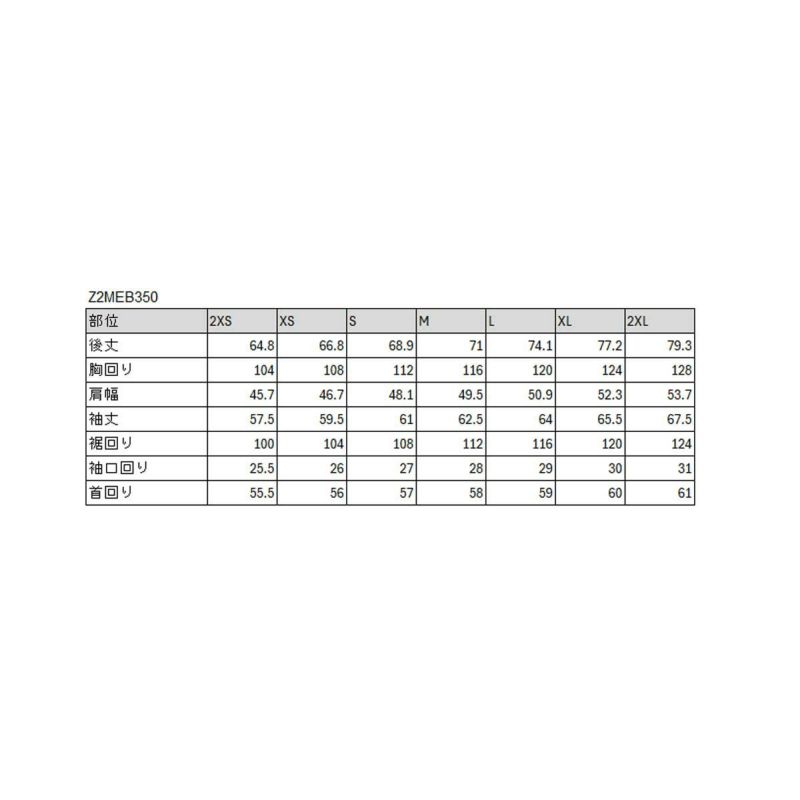 Z2MEB350

| 部位 | 2XS | XS | S | M | L | XL | 2XL |
|---|---|---|---|---|---|---|---|
| 後丈 | 64.8 | 66.8 | 68.9 | 71 | 74.1 | 77.2 | 79.3 |
| 胸回り | 104 | 108 | 112 | 116 | 120 | 124 | 128 |
| 肩幅 | 45.7 | 46.7 | 48.1 | 49.5 | 50.9 | 52.3 | 53.7 |
| 袖丈 | 57.5 | 59.5 | 61 | 62.5 | 64 | 65.5 | 67.5 |
| 裾回り | 100 | 104 | 108 | 112 | 116 | 120 | 124 |
| 袖口回り | 25.5 | 26 | 27 | 28 | 29 | 30 | 31 |
| 首回り | 55.5 | 56 | 57 | 58 | 59 | 60 | 61 |